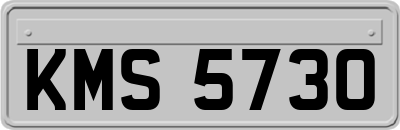 KMS 5730